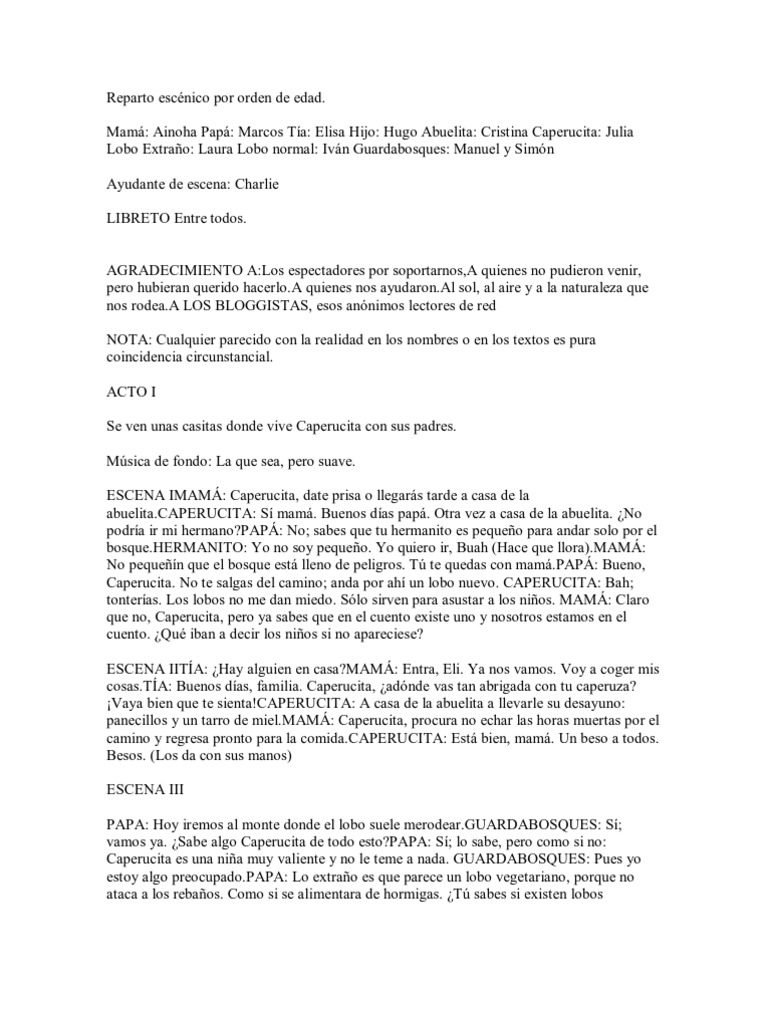 Reparto escénico por orden de edad.

Mamá: Ainoha Papá: Marcos Tía: Elisa Hijo: Hugo Abuelita: Cristina Caperucita: Julia Lobo Extraño: Laura Lobo normal: Iván Guardabosques: Manuel y Simón

Ayudante de escena: Charlie

LIBRETO Entre todos.

AGRADECIMIENTO A:Los espectadores por soportarnos,A quienes no pudieron venir, pero hubieran querido hacerlo.A quienes nos ayudaron.Al sol, al aire y a la naturaleza que nos rodea.A LOS BLOGGISTAS, esos anónimos lectores de red

NOTA: Cualquier parecido con la realidad en los nombres o en los textos es pura coincidencia circunstancial.

ACTO I

Se ven unas casitas donde vive Caperucita con sus padres.

Música de fondo: La que sea, pero suave.

ESCENA IMAMÁ: Caperucita, date prisa o llegarás tarde a casa de la abuelita.CAPERUCITA: Sí mamá. Buenos días papá. Otra vez a casa de la abuelita. ¿No podría ir mi hermano?PAPÁ: No; sabes que tu hermanito es pequeño para andar solo por el bosque.HERMANITO: Yo no soy pequeño. Yo quiero ir, Buah (Hace que llora).MAMÁ: No pequeñín que el bosque está lleno de peligros. Tú te quedas con mamá.PAPÁ: Bueno, Caperucita. No te salgas del camino; anda por ahí un lobo nuevo. CAPERUCITA: Bah; tonterías. Los lobos no me dan miedo. Sólo sirven para asustar a los niños. MAMÁ: Claro que no, Caperucita, pero ya sabes que en el cuento existe uno y nosotros estamos en el cuento. ¿Qué iban a decir los niños si no apareciese?

ESCENA IITÍA: ¿Hay alguien en casa?MAMÁ: Entra, Eli. Ya nos vamos. Voy a coger mis cosas.TÍA: Buenos días, familia. Caperucita, ¿adónde vas tan abrigada con tu caperuza? ¡Vaya bien que te sienta!CAPERUCITA: A casa de la abuelita a llevarle su desayuno: panecillos y un tarro de miel.MAMÁ: Caperucita, procura no echar las horas muertas por el camino y regresa pronto para la comida.CAPERUCITA: Está bien, mamá. Un beso a todos. Besos. (Los da con sus manos)

ESCENA III

PAPA: Hoy iremos al monte donde el lobo suele merodear.GUARDABOSQUES: Sí; vamos ya. ¿Sabe algo Caperucita de todo esto?PAPA: Sí; lo sabe, pero como si no: Caperucita es una niña muy valiente y no le teme a nada. GUARDABOSQUES: Pues yo estoy algo preocupado.PAPA: Lo extraño es que parece un lobo vegetariano, porque no ataca a los rebaños. Como si se alimentara de hormigas. ¿Tú sabes si existen lobos